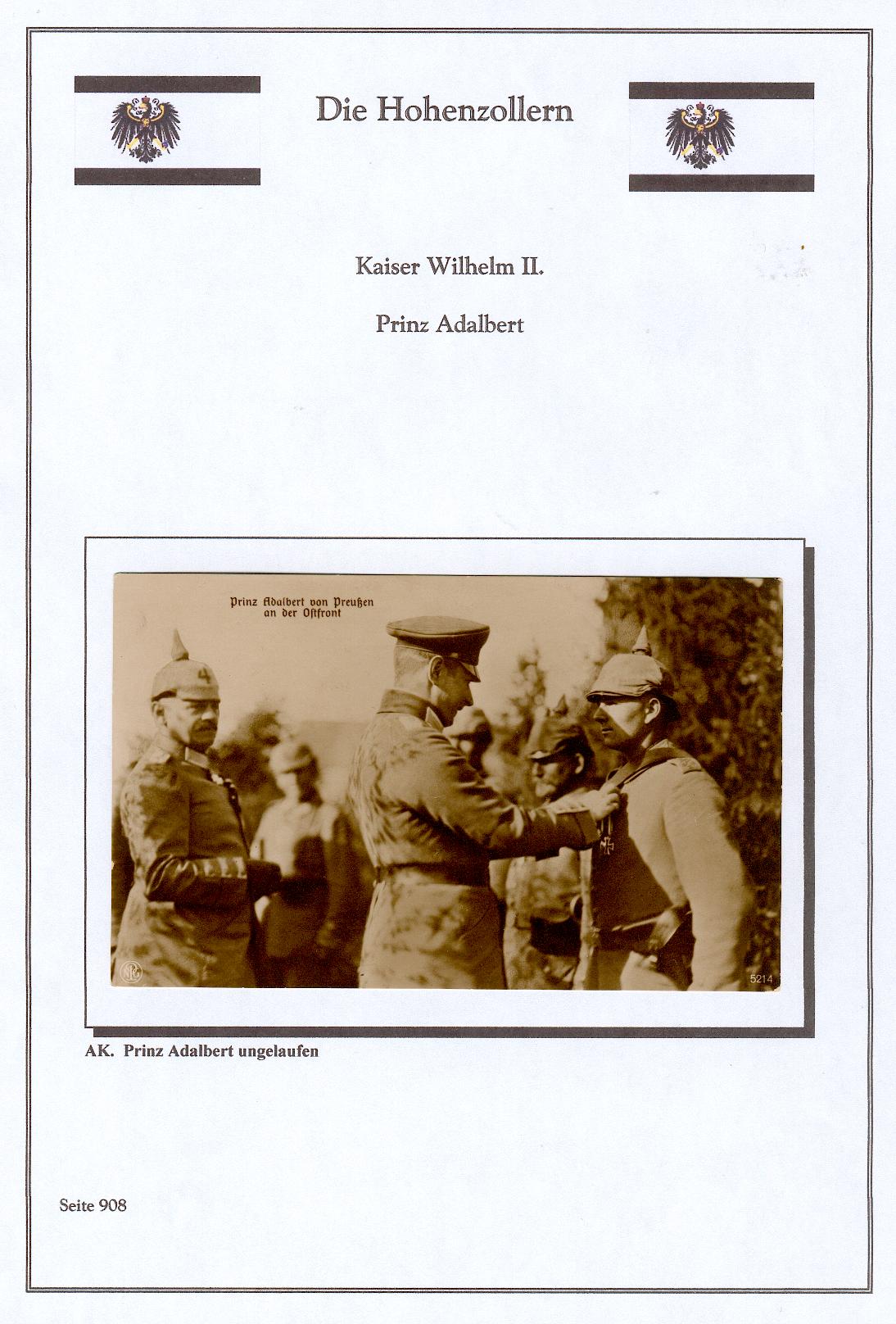 Die Hohenzollern

Kaiser Wilhelm II.

Prinz Adalbert

Prinz Adalbert von Preußen an der Ostfront

5214

AK. Prinz Adalbert ungelaufen

Seite 908